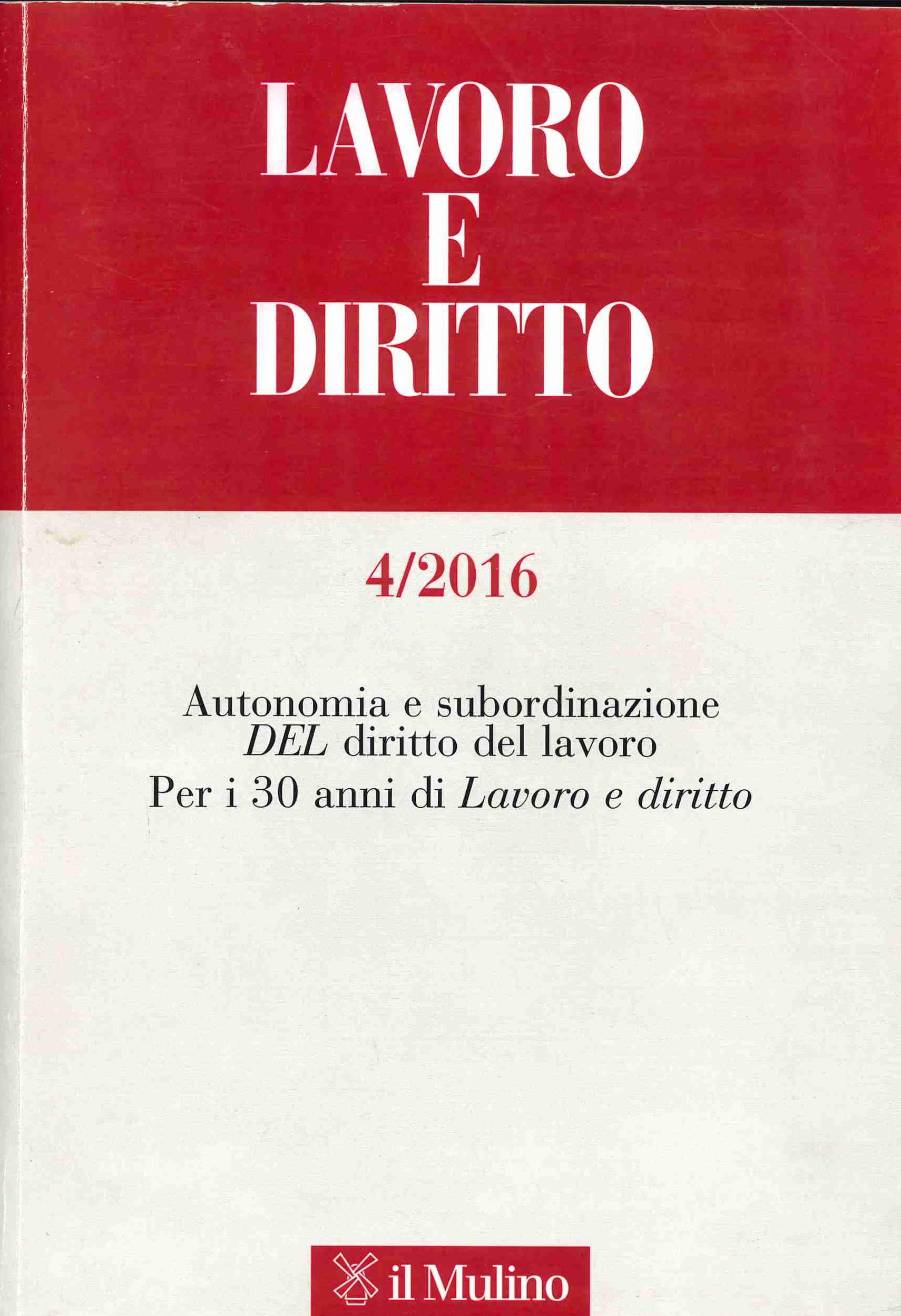 LAVORO
E
DIRITTO

4/2016

Autonomia e subordinazione
DEL diritto del lavoro
Per i 30 anni di Lavoro e diritto

il Mulino